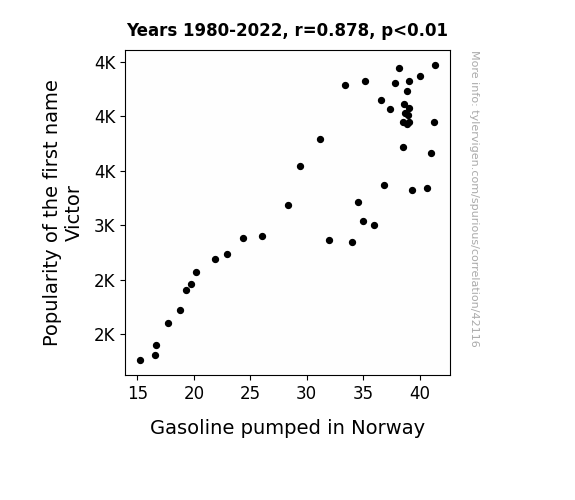 Years 1980-2022, r=0.878, p<0.01

Popularity of the first name Victor

4K
4K
4K
3K
2K
2K

15
20
25
30
35
40

Gasoline pumped in Norway

More info: tylervigen.com/spurious/correlation/42116